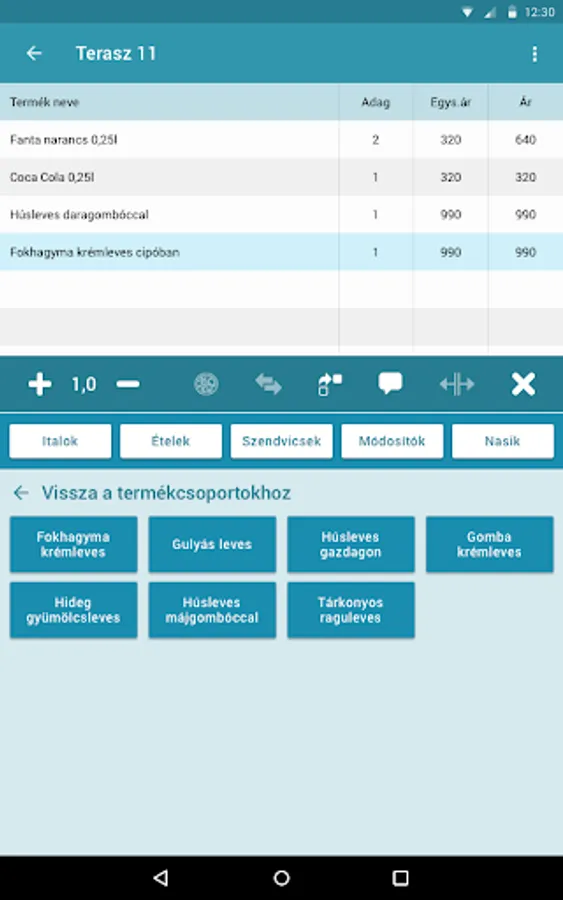 12:30

Terasz 11

| Termék neve | Adag | Egys.ár | Ár |
|---|---|---|---|
| Fanta narancs 0,25l | 2 | 320 | 640 |
| Coca Cola 0,25l | 1 | 320 | 320 |
| Húsleves daragombóccal | 1 | 990 | 990 |
| Fokhagyma krémleves cipóban | 1 | 990 | 990 |

1,0

Italok
Ételek
Szendvicsek
Módosítók
Nasik

Vissza a termékcsoportokhoz

Fokhagyma krémleves
Gulyás leves
Húsleves gazdagon
Gomba krémleves
Hideg gyümölcsleves
Húsleves májgombóccal
Tárkonyos raguleves